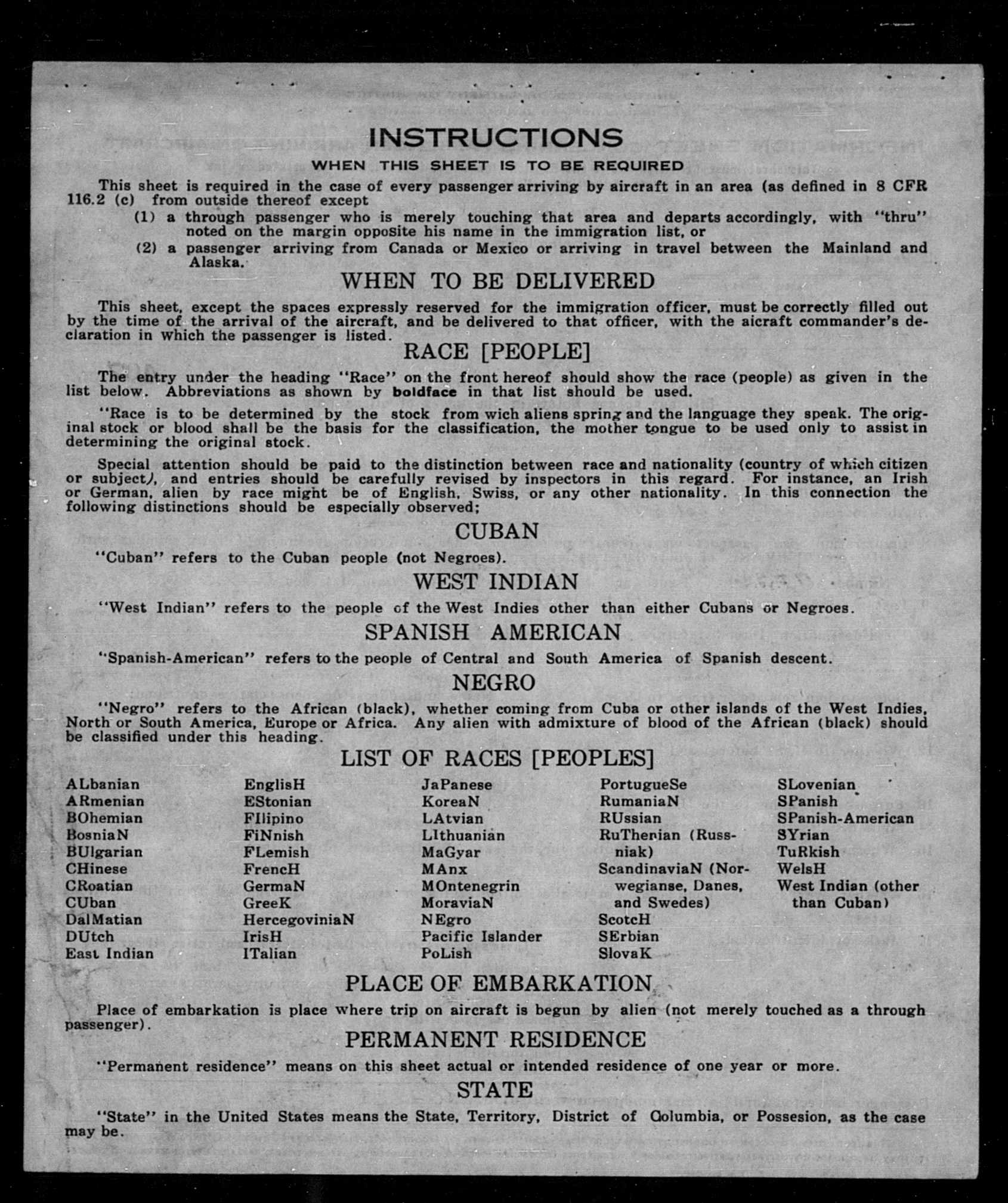 INSTRUCTIONS

WHEN THIS SHEET IS TO BE REQUIRED

This sheet is required in the case of every passenger arriving by aircraft in an area (as defined in 8 CFR 116.2 (c) from outside thereof except

(1) a through passenger who is merely touching that area and departs accordingly, with "thru" noted on the margin opposite his name in the immigration list, or

(2) a passenger arriving from Canada or Mexico or arriving in travel between the Mainland and Alaska.

WHEN TO BE DELIVERED

This sheet, except the spaces expressly reserved for the immigration officer, must be correctly filled out by the time of the arrival of the aircraft, and be delivered to that officer, with the aicraft commander's declaration in which the passenger is listed.

RACE [PEOPLE]

The entry under the heading "Race" on the front hereof should show the race (people) as given in the list below. Abbreviations as shown by boldface in that list should be used.

"Race is to be determined by the stock from wich aliens spring and the language they speak. The original stock or blood shall be the basis for the classification, the mother tongue to be used only to assist in determining the original stock.

Special attention should be paid to the distinction between race and nationality (country of which citizen or subject), and entries should be carefully revised by inspectors in this regard. For instance, an Irish or German, alien by race might be of English, Swiss, or any other nationality. In this connection the following distinctions should be especially observed;

CUBAN

"Cuban" refers to the Cuban people (not Negroes).

WEST INDIAN

"West Indian" refers to the people of the West Indies other than either Cubans or Negroes.

SPANISH AMERICAN

"Spanish-American" refers to the people of Central and South America of Spanish descent.

NEGRO

"Negro" refers to the African (black), whether coming from Cuba or other islands of the West Indies, North or South America, Europe or Africa. Any alien with admixture of blood of the African (black) should be classified under this heading.

LIST OF RACES [PEOPLES]

ALbanian
ARmenian
BOhemian
BosniaN
BUlgarian
CHinese
CRoatian
CUban
DalMatian
DUtch
East Indian

EnglisH
EStonian
FIlipino
FiNnish
FLemish
FrencH
GermaN
GreeK
HercegoviniaN
IrisH
ITalian

JaPanese
KoreaN
LAtvian
LIthuanian
MaGyar
MAnx
MOntenegrin
MoraviaN
NEgro
Pacific Islander
PoLish

PortugueSe
RumaniaN
RUssian
RuThenian (Russniak)
ScandinaviaN (Norwegianse, Danes, and Swedes)
ScotcH
SErbian
SlovaK

SLovenian
SPanish
SPanish-American
SYrian
TuRkish
WelsH
West Indian (other than Cuban)

PLACE OF EMBARKATION

Place of embarkation is place where trip on aircraft is begun by alien (not merely touched as a through passenger).

PERMANENT RESIDENCE

"Permanent residence" means on this sheet actual or intended residence of one year or more.

STATE

"State" in the United States means the State, Territory, District of Columbia, or Possesion, as the case may be.